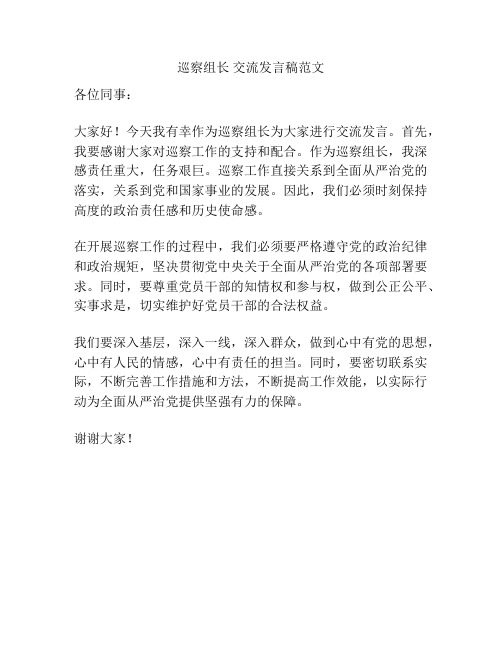 巡察组长 交流发言稿范文

各位同事：

大家好！今天我有幸作为巡察组长为大家进行交流发言。首先，我要感谢大家对巡察工作的支持和配合。作为巡察组长，我深感责任重大，任务艰巨。巡察工作直接关系到全面从严治党的落实，关系到党和国家事业的发展。因此，我们必须时刻保持高度的政治责任感和历史使命感。

在开展巡察工作的过程中，我们必须要严格遵守党的政治纪律和政治规矩，坚决贯彻党中央关于全面从严治党的各项部署要求。同时，要尊重党员干部的知情权和参与权，做到公正公平、实事求是，切实维护好党员干部的合法权益。

我们要深入基层，深入一线，深入群众，做到心中有党的思想，心中有人民的情感，心中有责任的担当。同时，要密切联系实际，不断完善工作措施和方法，不断提高工作效能，以实际行动为全面从严治党提供坚强有力的保障。

谢谢大家！